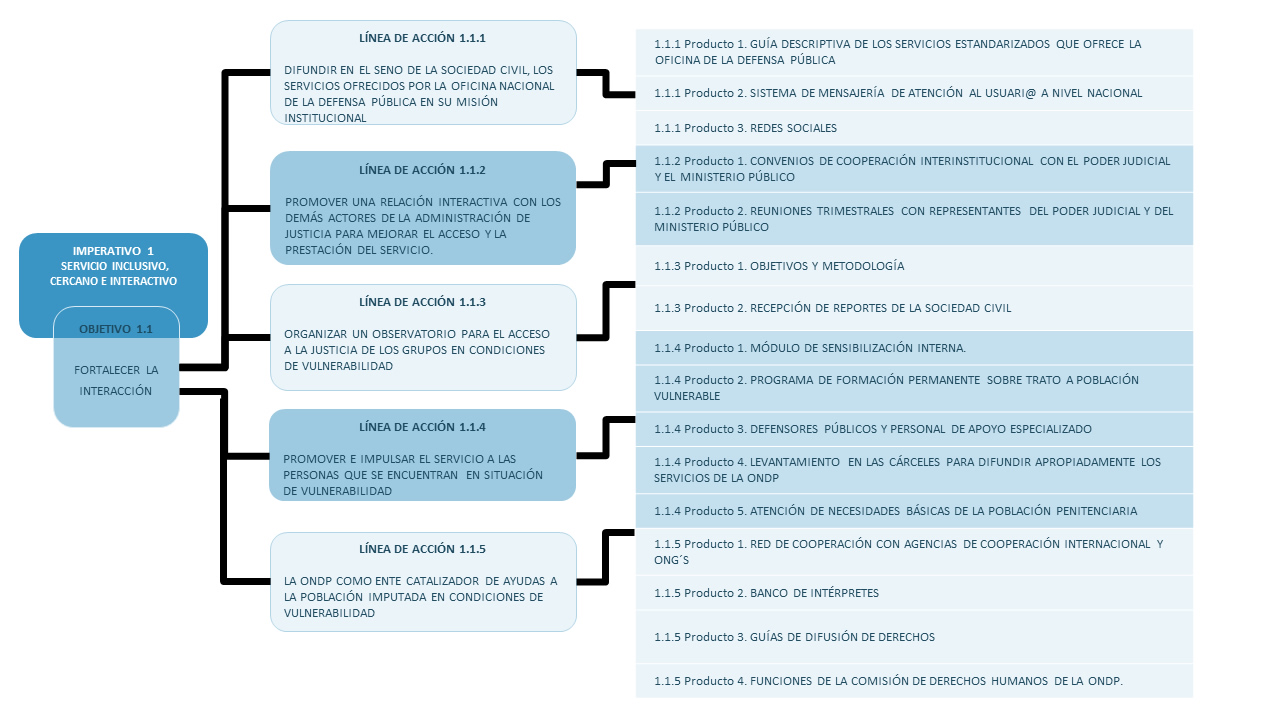 IMPERATIVO 1
SERVICIO INCLUSIVO, CERCANO E INTERACTIVO

OBJETIVO 1.1

FORTALECER LA INTERACCIÓN

LÍNEA DE ACCIÓN 1.1.1

DIFUNDIR EN EL SENO DE LA SOCIEDAD CIVIL, LOS SERVICIOS OFRECIDOS POR LA OFICINA NACIONAL DE LA DEFENSA PÚBLICA EN SU MISIÓN INSTITUCIONAL

LÍNEA DE ACCIÓN 1.1.2

PROMOVER UNA RELACIÓN INTERACTIVA CON LOS DEMÁS ACTORES DE LA ADMINISTRACIÓN DE JUSTICIA PARA MEJORAR EL ACCESO Y LA PRESTACIÓN DEL SERVICIO.

LÍNEA DE ACCIÓN 1.1.3

ORGANIZAR UN OBSERVATORIO PARA EL ACCESO A LA JUSTICIA DE LOS GRUPOS EN CONDICIONES DE VULNERABILIDAD

LÍNEA DE ACCIÓN 1.1.4

PROMOVER E IMPULSAR EL SERVICIO A LAS PERSONAS QUE SE ENCUENTRAN EN SITUACIÓN DE VULNERABILIDAD

LÍNEA DE ACCIÓN 1.1.5

LA ONDP COMO ENTE CATALIZADOR DE AYUDAS A LA POBLACIÓN IMPUTADA EN CONDICIONES DE VULNERABILIDAD

1.1.1 Producto 1. GUÍA DESCRIPTIVA DE LOS SERVICIOS ESTANDARIZADOS QUE OFRECE LA OFICINA DE LA DEFENSA PÚBLICA

1.1.1 Producto 2. SISTEMA DE MENSAJERÍA DE ATENCIÓN AL USUARI@ A NIVEL NACIONAL

1.1.1 Producto 3. REDES SOCIALES

1.1.2 Producto 1. CONVENIOS DE COOPERACIÓN INTERINSTITUCIONAL CON EL PODER JUDICIAL Y EL MINISTERIO PÚBLICO

1.1.2 Producto 2. REUNIONES TRIMESTRALES CON REPRESENTANTES DEL PODER JUDICIAL Y DEL MINISTERIO PÚBLICO

1.1.3 Producto 1. OBJETIVOS Y METODOLOGÍA

1.1.3 Producto 2. RECEPCIÓN DE REPORTES DE LA SOCIEDAD CIVIL

1.1.4 Producto 1. MÓDULO DE SENSIBILIZACIÓN INTERNA.

1.1.4 Producto 2. PROGRAMA DE FORMACIÓN PERMANENTE SOBRE TRATO A POBLACIÓN VULNERABLE

1.1.4 Producto 3. DEFENSORES PÚBLICOS Y PERSONAL DE APOYO ESPECIALIZADO

1.1.4 Producto 4. LEVANTAMIENTO EN LAS CÁRCELES PARA DIFUNDIR APROPIADAMENTE LOS SERVICIOS DE LA ONDP

1.1.4 Producto 5. ATENCIÓN DE NECESIDADES BÁSICAS DE LA POBLACIÓN PENITENCIARIA

1.1.5 Producto 1. RED DE COOPERACIÓN CON AGENCIAS DE COOPERACIÓN INTERNACIONAL Y ONG´S

1.1.5 Producto 2. BANCO DE INTÉRPRETES

1.1.5 Producto 3. GUÍAS DE DIFUSIÓN DE DERECHOS

1.1.5 Producto 4. FUNCIONES DE LA COMISIÓN DE DERECHOS HUMANOS DE LA ONDP.